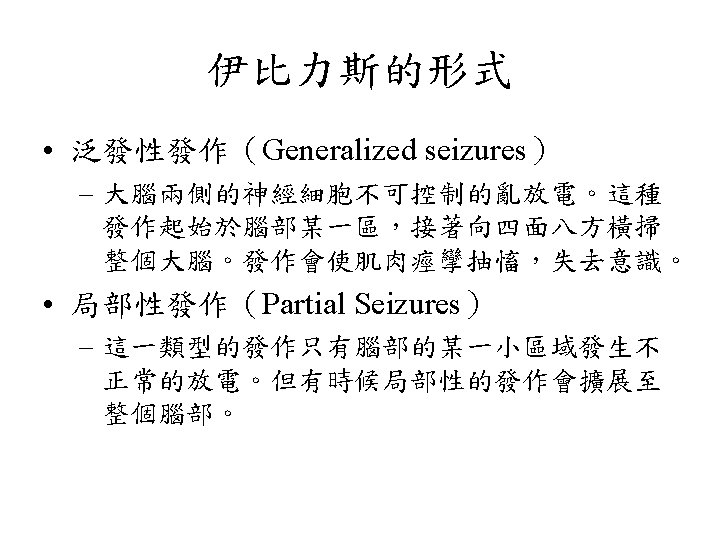 伊比力斯的形式

• 泛發性發作（Generalized seizures）

– 大腦兩側的神經細胞不可控制的亂放電。這種發作起始於腦部某一區，接著向四面八方橫掃整個大腦。發作會使肌肉痙攣抽慉，失去意識。

• 局部性發作（Partial Seizures）

– 這一類型的發作只有腦部的某一小區域發生不正常的放電。但有時候局部性的發作會擴展至整個腦部。